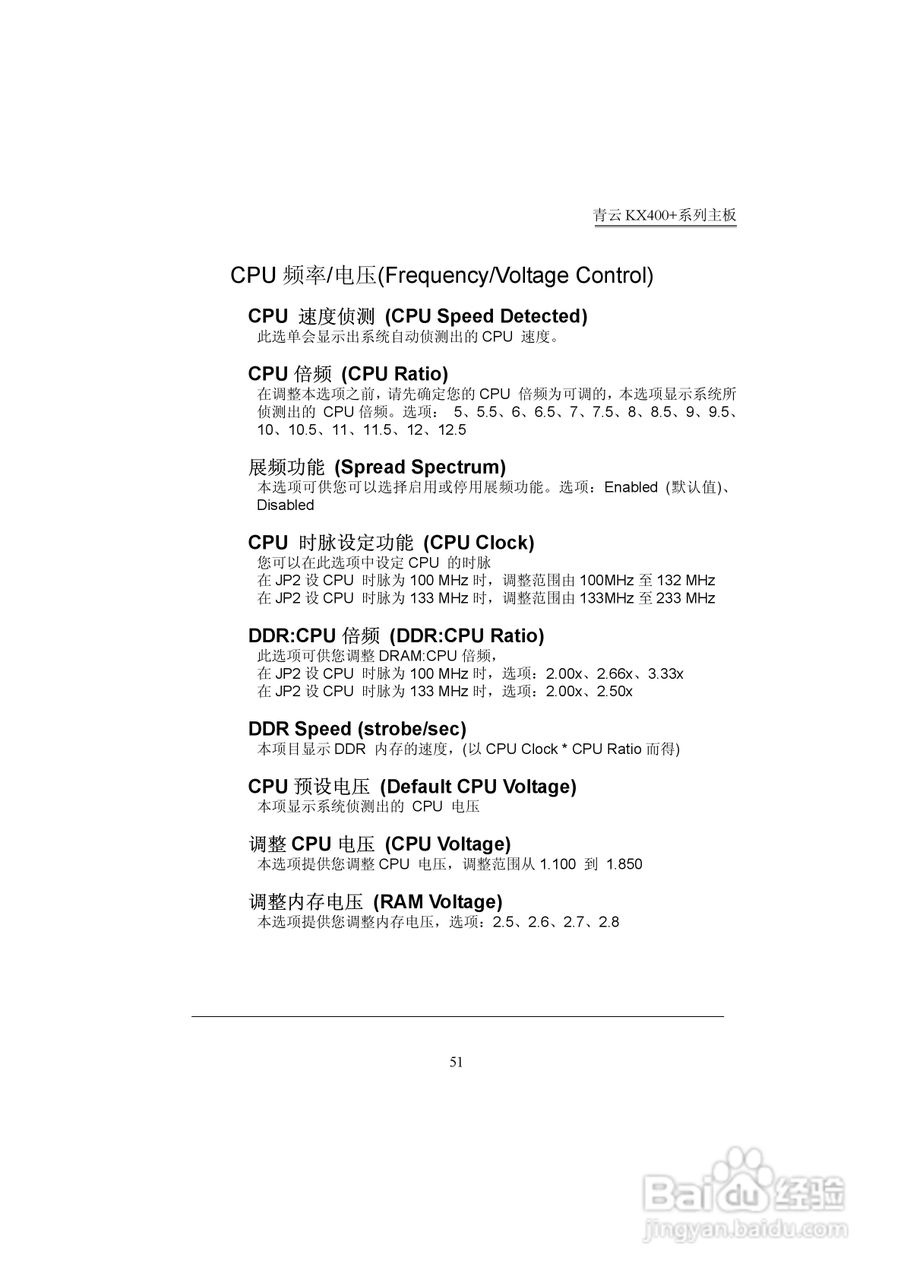 青云 KX400+系列主板

CPU 频率/电压(Frequency/Voltage Control)

CPU 速度侦测 (CPU Speed Detected)
此选单会显示出系统自动侦测出的 CPU 速度。

CPU 倍频 (CPU Ratio)
在调整本选项之前，请先确定您的 CPU 倍频为可调的，本选项显示系统所侦测出的 CPU 倍频。选项： 5、5.5、6、6.5、7、7.5、8、8.5、9、9.5、10、10.5、11、11.5、12、12.5

展频功能 (Spread Spectrum)
本选项可供您可以选择启用或停用展频功能。选项：Enabled (默认值)、Disabled

CPU 时脉设定功能 (CPU Clock)
您可以在此选项中设定 CPU 的时脉
在 JP2 设 CPU 时脉为 100 MHz 时，调整范围由 100MHz 至 132 MHz
在 JP2 设 CPU 时脉为 133 MHz 时，调整范围由 133MHz 至 233 MHz

DDR:CPU 倍频 (DDR:CPU Ratio)
此选项可供您调整 DRAM:CPU 倍频，
在 JP2 设 CPU 时脉为 100 MHz 时，选项：2.00x、2.66x、3.33x
在 JP2 设 CPU 时脉为 133 MHz 时，选项：2.00x、2.50x

DDR Speed (strobe/sec)
本项目显示 DDR 内存的速度，(以 CPU Clock * CPU Ratio 而得)

CPU 预设电压 (Default CPU Voltage)
本项显示系统侦测出的 CPU 电压

调整 CPU 电压 (CPU Voltage)
本选项提供您调整 CPU 电压，调整范围从 1.100 到 1.850

调整内存电压 (RAM Voltage)
本选项提供您调整内存电压，选项：2.5、2.6、2.7、2.8

51

Baidu 经验
jingyan.baidu.com